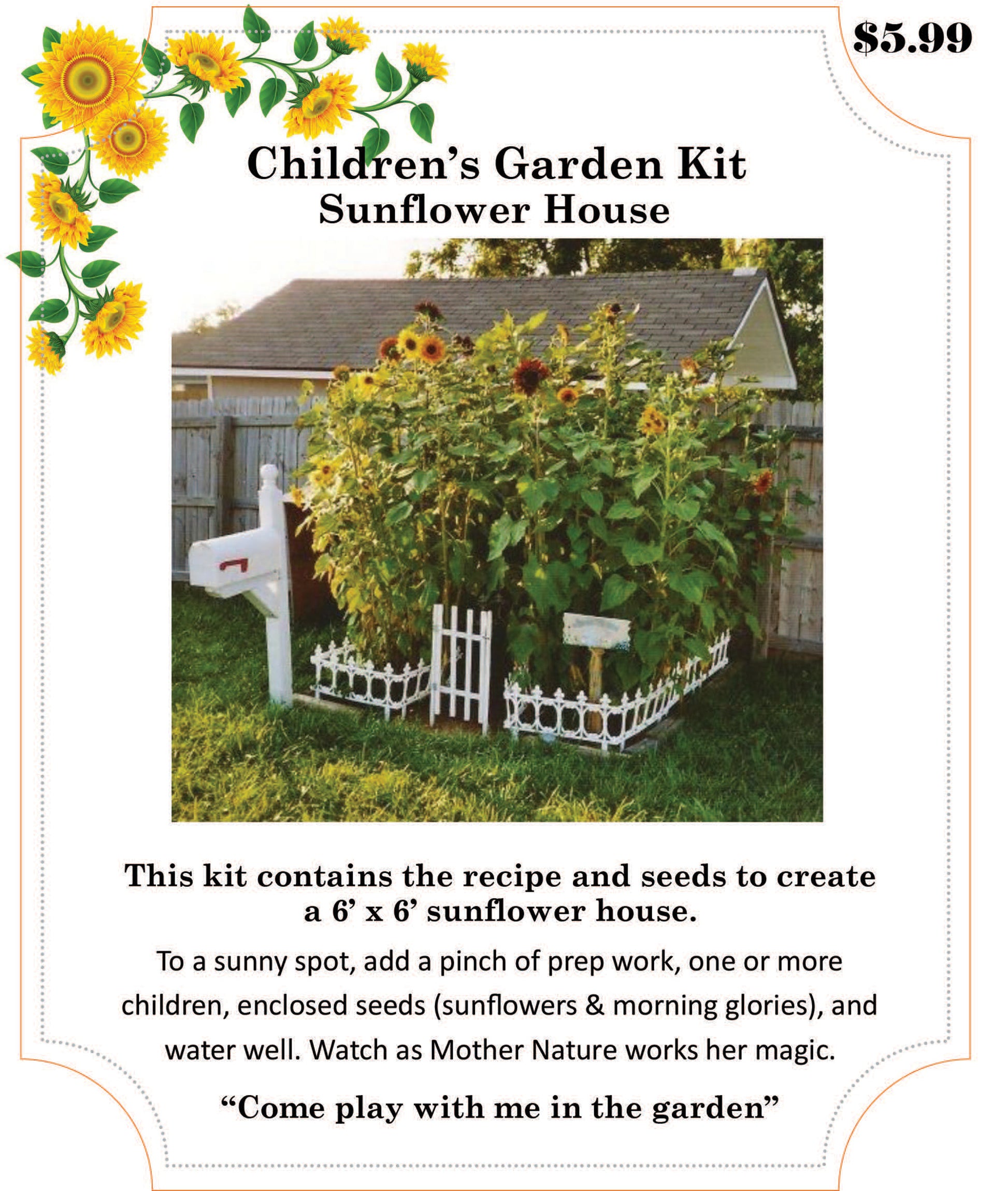 $5.99

Children's Garden Kit
Sunflower House

This kit contains the recipe and seeds to create a 6' x 6' sunflower house.

To a sunny spot, add a pinch of prep work, one or more children, enclosed seeds (sunflowers & morning glories), and water well. Watch as Mother Nature works her magic.

"Come play with me in the garden"